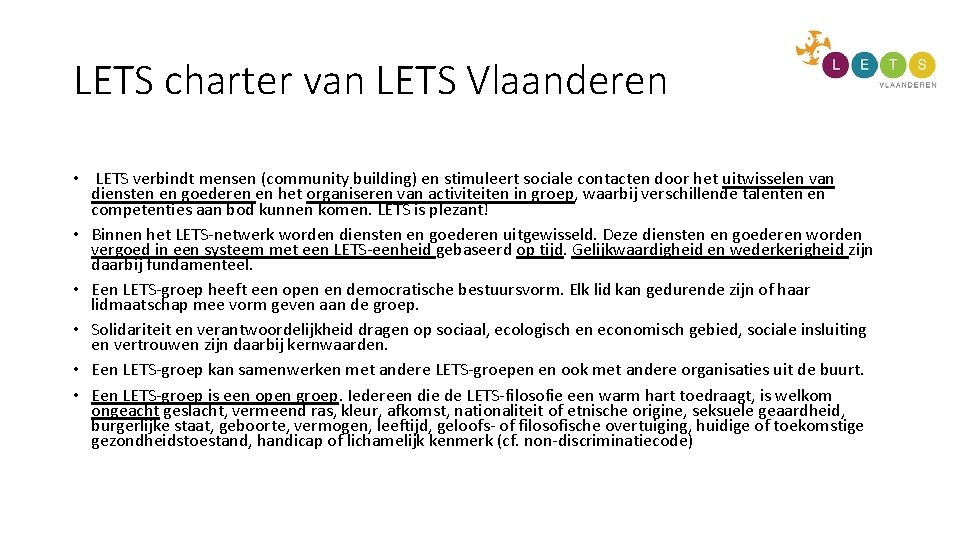 LETS charter van LETS Vlaanderen

L E T S
VLAANDEREN

• LETS verbindt mensen (community building) en stimuleert sociale contacten door het uitwisselen van diensten en goederen en het organiseren van activiteiten in groep, waarbij verschillende talenten en competenties aan bod kunnen komen. LETS is plezant!
• Binnen het LETS-netwerk worden diensten en goederen uitgewisseld. Deze diensten en goederen worden vergoed in een systeem met een LETS-eenheid gebaseerd op tijd. Gelijkwaardigheid en wederkerigheid zijn daarbij fundamenteel.
• Een LETS-groep heeft een open en democratische bestuursvorm. Elk lid kan gedurende zijn of haar lidmaatschap mee vorm geven aan de groep.
• Solidariteit en verantwoordelijkheid dragen op sociaal, ecologisch en economisch gebied, sociale insluiting en vertrouwen zijn daarbij kernwaarden.
• Een LETS-groep kan samenwerken met andere LETS-groepen en ook met andere organisaties uit de buurt.
• Een LETS-groep is een open groep. Iedereen die de LETS-filosofie een warm hart toedraagt, is welkom ongeacht geslacht, vermeend ras, kleur, afkomst, nationaliteit of etnische origine, seksuele geaardheid, burgerlijke staat, geboorte, vermogen, leeftijd, geloofs- of filosofische overtuiging, huidige of toekomstige gezondheidstoestand, handicap of lichamelijk kenmerk (cf. non-discriminatiecode)